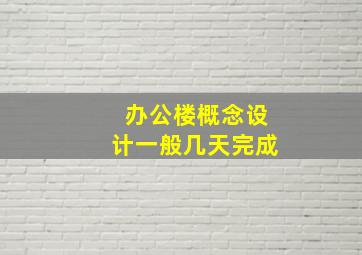 办公楼概念设计一般几天完成